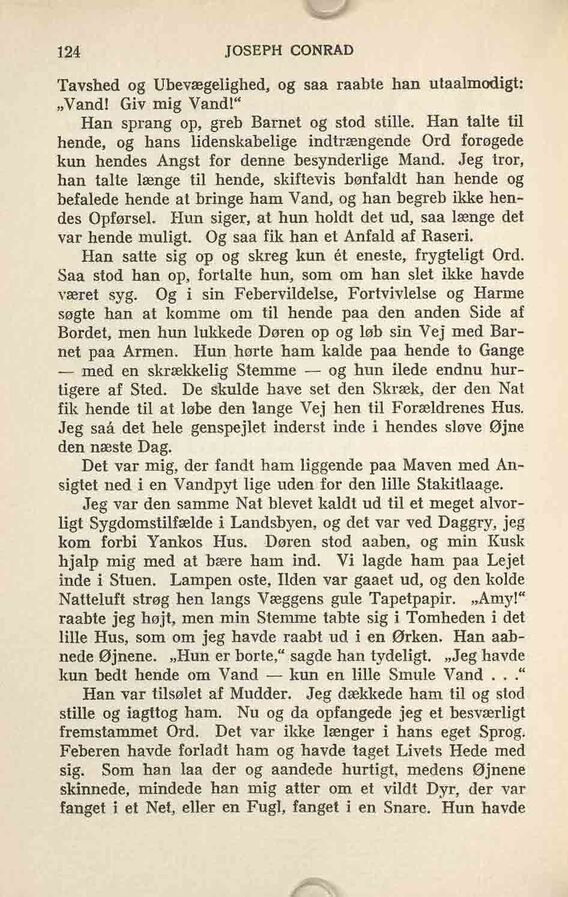 124 JOSEPH CONRAD

Tavshed og Ubevægelighed, og saa raabte han utaalmodigt: „Vand! Giv mig Vand!“

Han sprang op, greb Barnet og stod stille. Han talte til hende, og hans lidenskabelige indtrængende Ord forøgede kun hendes Angst for denne besynderlige Mand. Jeg tror, han talte længe til hende, skiftevis bønfaldt han hende og befalede hende at bringe ham Vand, og han begreb ikke hendes Opførsel. Hun siger, at hun holdt det ud, saa længe det var hende muligt. Og saa fik han et Anfald af Raseri.

Han satte sig op og skreg kun ét eneste, frygteligt Ord. Saa stod han op, fortalte hun, som om han slet ikke havde været syg. Og i sin Febervildelse, Fortvivlelse og Harme søgte han at komme om til hende paa den anden Side af Bordet, men hun lukkede Døren op og løb sin Vej med Barnet paa Armen. Hun hørte ham kalde paa hende to Gange — med en skrækkelig Stemme — og hun ilede endnu hurtigere af Sted. De skulde have set den Skræk, der den Nat fik hende til at løbe den lange Vej hen til Forældrenes Hus. Jeg saá det hele genspejlet inderst inde i hendes sløve Øjne den næste Dag.

Det var mig, der fandt ham liggende paa Maven med Ansigtet ned i en Vandpyt lige uden for den lille Stakitlaage.

Jeg var den samme Nat blevet kaldt ud til et meget alvorligt Sygdomstilfælde i Landsbyen, og det var ved Daggry, jeg kom forbi Yankos Hus. Døren stod aaben, og min Kusk hjalp mig med at bære ham ind. Vi lagde ham paa Lejet inde i Stuen. Lampen oste, Ilden var gaaet ud, og den kolde Natteluft strøg hen langs Væggens gule Tapetpapir. „Amy!“ raabte jeg højt, men min Stemme tabte sig i Tomheden i det lille Hus, som om jeg havde raabt ud i en Ørken. Han aabnede Øjnene. „Hun er borte,“ sagde han tydeligt. „Jeg havde kun bedt hende om Vand — kun en lille Smule Vand . . .“

Han var tilsølet af Mudder. Jeg dækkede ham til og stod stille og iagttog ham. Nu og da opfangede jeg et besværligt fremstammet Ord. Det var ikke længer i hans eget Sprog. Feberen havde forladt ham og havde taget Livets Hede med sig. Som han laa der og aandede hurtigt, medens Øjnene skinnede, mindede han mig atter om et vildt Dyr, der var fanget i et Net, eller en Fugl, fanget i en Snare. Hun havde